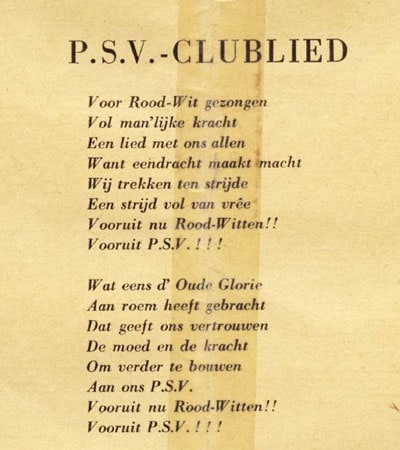 P.S.V.-CLUBLIED

Voor Rood-Wit gezongen
Vol man'lijke kracht
Een lied met ons allen
Want eendracht maakt macht
Wij trekken ten strijde
Een strijd vol van vrêe
Vooruit nu Rood-Witten!!
Vooruit P.S.V.!!!

Wat eens d' Oude Glorie
Aan roem heeft gebracht
Dat geeft ons vertrouwen
De moed en de kracht
Om verder te bouwen
Aan ons P.S.V.
Vooruit nu Rood-Witten!!
Vooruit P.S.V.!!!